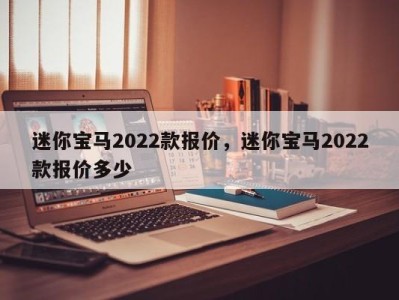 迷你宝马2022款报价，迷你宝马2022款报价多少